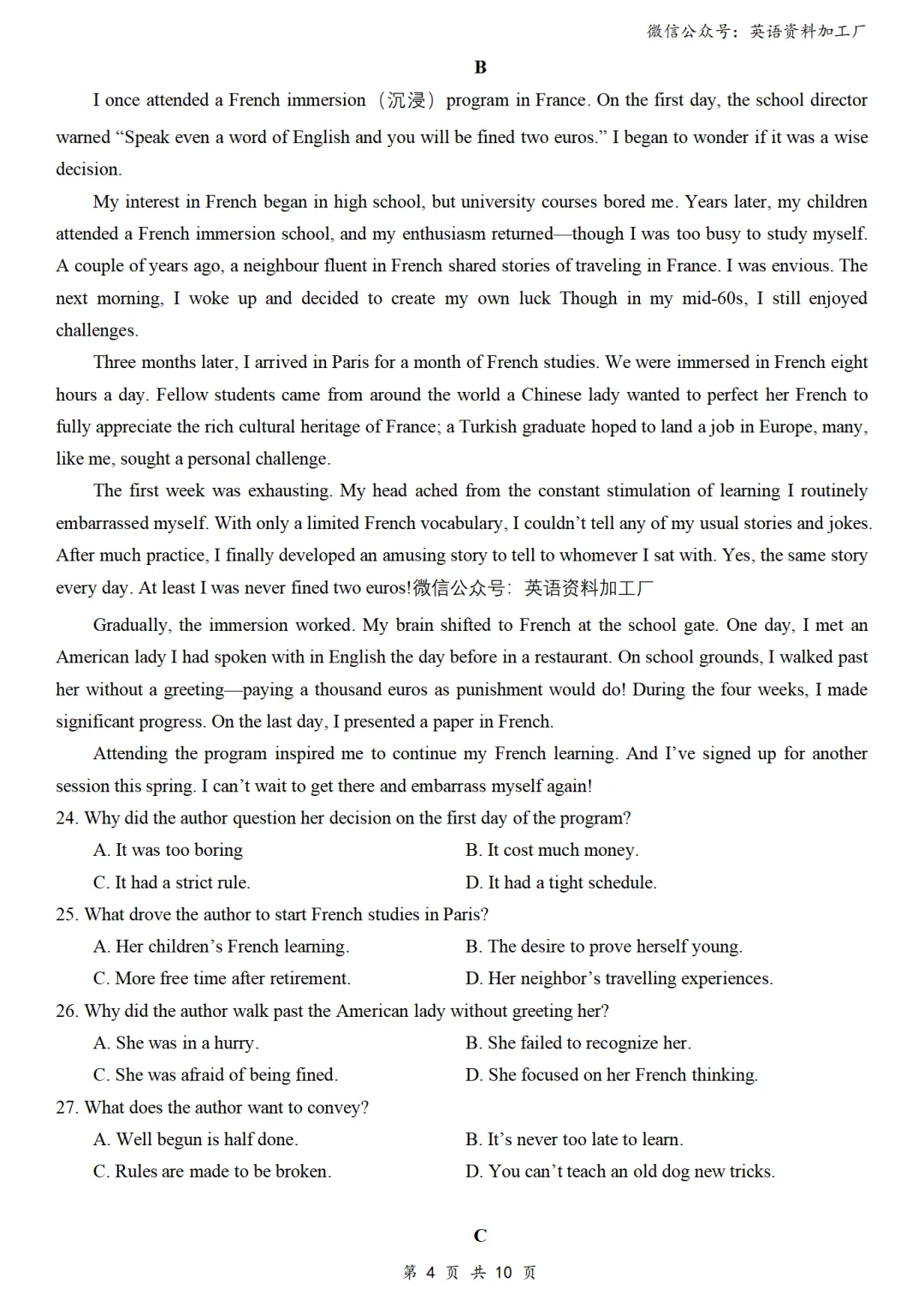 微信公众号：英语资料加工厂

B

I once attended a French immersion（沉浸）program in France. On the first day, the school director warned “Speak even a word of English and you will be fined two euros.” I began to wonder if it was a wise decision.

My interest in French began in high school, but university courses bored me. Years later, my children attended a French immersion school, and my enthusiasm returned—though I was too busy to study myself. A couple of years ago, a neighbour fluent in French shared stories of traveling in France. I was envious. The next morning, I woke up and decided to create my own luck Though in my mid-60s, I still enjoyed challenges.

Three months later, I arrived in Paris for a month of French studies. We were immersed in French eight hours a day. Fellow students came from around the world a Chinese lady wanted to perfect her French to fully appreciate the rich cultural heritage of France; a Turkish graduate hoped to land a job in Europe, many, like me, sought a personal challenge.

The first week was exhausting. My head ached from the constant stimulation of learning I routinely embarrassed myself. With only a limited French vocabulary, I couldn’t tell any of my usual stories and jokes. After much practice, I finally developed an amusing story to tell to whomever I sat with. Yes, the same story every day. At least I was never fined two euros!微信公众号：英语资料加工厂

Gradually, the immersion worked. My brain shifted to French at the school gate. One day, I met an American lady I had spoken with in English the day before in a restaurant. On school grounds, I walked past her without a greeting—paying a thousand euros as punishment would do! During the four weeks, I made significant progress. On the last day, I presented a paper in French.

Attending the program inspired me to continue my French learning. And I’ve signed up for another session this spring. I can’t wait to get there and embarrass myself again!

24. Why did the author question her decision on the first day of the program?
A. It was too boring
B. It cost much money.
C. It had a strict rule.
D. It had a tight schedule.

25. What drove the author to start French studies in Paris?
A. Her children’s French learning.
B. The desire to prove herself young.
C. More free time after retirement.
D. Her neighbor’s travelling experiences.

26. Why did the author walk past the American lady without greeting her?
A. She was in a hurry.
B. She failed to recognize her.
C. She was afraid of being fined.
D. She focused on her French thinking.

27. What does the author want to convey?
A. Well begun is half done.
B. It’s never too late to learn.
C. Rules are made to be broken.
D. You can’t teach an old dog new tricks.

C

第 4 页 共 10 页